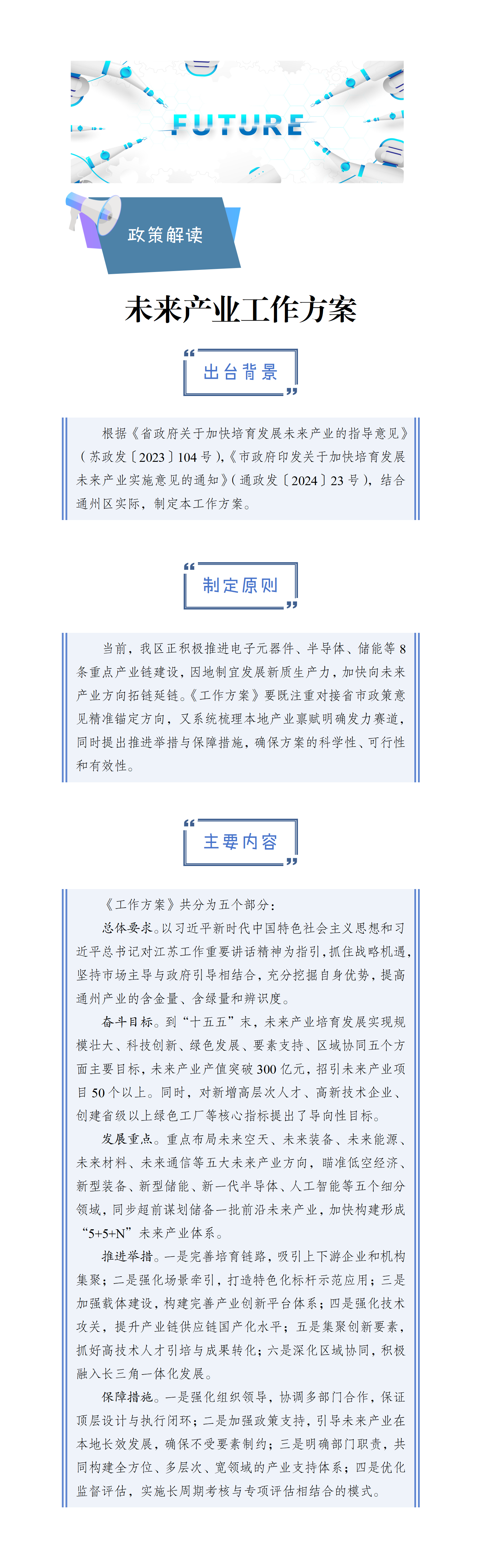 FUTURE

政策解读

未来产业工作方案

出台背景

根据《省政府关于加快培育发展未来产业的指导意见》（苏政发〔2023〕104号），《市政府印发关于加快培育发展未来产业实施意见的通知》（通政发〔2024〕23号），结合通州区实际，制定本工作方案。

制定原则

当前，我区正积极推进电子元器件、半导体、储能等8条重点产业链建设，因地制宜发展新质生产力，加快向未来产业方向拓链延链。《工作方案》要既注重对接省市政策意见精准锚定方向，又系统梳理本地产业禀赋明确发力赛道，同时提出推进举措与保障措施，确保方案的科学性、可行性和有效性。

主要内容

《工作方案》共分为五个部分：

总体要求。以习近平新时代中国特色社会主义思想和习近平总书记对江苏工作重要讲话精神为指引，抓住战略机遇，坚持市场主导与政府引导相结合，充分挖掘自身优势，提高通州产业的含金量、含绿量和辨识度。

奋斗目标。到“十五五”末，未来产业培育发展实现规模壮大、科技创新、绿色发展、要素支持、区域协同五个方面主要目标，未来产业产值突破300亿元，招引未来产业项目50个以上。同时，对新增高层次人才、高新技术企业、创建省级以上绿色工厂等核心指标提出了导向性目标。

发展重点。重点布局未来空天、未来装备、未来能源、未来材料、未来通信等五大未来产业方向，瞄准低空经济、新型装备、新型储能、新一代半导体、人工智能等五个细分领域，同步超前谋划储备一批前沿未来产业，加快构建形成“5+5+N”未来产业体系。

推进举措。一是完善培育链路，吸引上下游企业和机构集聚；二是强化场景牵引，打造特色化标杆示范应用；三是加强载体建设，构建完善产业创新平台体系；四是强化技术攻关，提升产业链供应链国产化水平；五是集聚创新要素，抓好高技术人才引培与成果转化；六是深化区域协同，积极融入长三角一体化发展。

保障措施。一是强化组织领导，协调多部门合作，保证顶层设计与执行闭环；二是加强政策支持，引导未来产业在本地长效发展，确保不受要素制约；三是明确部门职责，共同构建全方位、多层次、宽领域的产业支持体系；四是优化监督评估，实施长周期考核与专项评估相结合的模式。